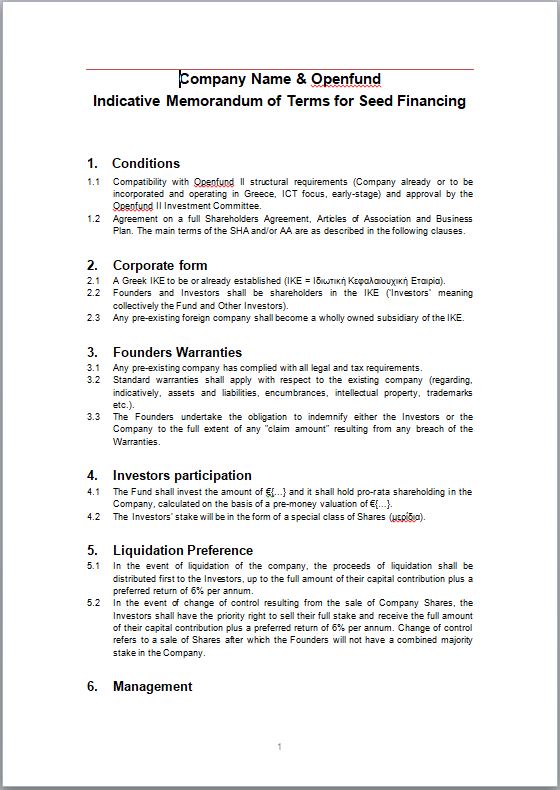 Company Name & Openfund
Indicative Memorandum of Terms for Seed Financing

1. Conditions

1.1 Compatibility with Openfund II structural requirements (Company already or to be incorporated and operating in Greece, ICT focus, early-stage) and approval by the Openfund II Investment Committee.

1.2 Agreement on a full Shareholders Agreement, Articles of Association and Business Plan. The main terms of the SHA and/or AA are as described in the following clauses.

2. Corporate form

2.1 A Greek IKE to be or already established (IKE = Ιδιωτική Κεφαλαιουχική Εταιρία).

2.2 Founders and Investors shall be shareholders in the IKE ('Investors' meaning collectively the Fund and Other Investors).

2.3 Any pre-existing foreign company shall become a wholly owned subsidiary of the IKE.

3. Founders Warranties

3.1 Any pre-existing company has complied with all legal and tax requirements.

3.2 Standard warranties shall apply with respect to the existing company (regarding, indicatively, assets and liabilities, encumbrances, intellectual property, trademarks etc.).

3.3 The Founders undertake the obligation to indemnify either the Investors or the Company to the full extent of any "claim amount" resulting from any breach of the Warranties.

4. Investors participation

4.1 The Fund shall invest the amount of €{...} and it shall hold pro-rata shareholding in the Company, calculated on the basis of a pre-money valuation of €{...}.

4.2 The Investors' stake will be in the form of a special class of Shares (μερίδια).

5. Liquidation Preference

5.1 In the event of liquidation of the company, the proceeds of liquidation shall be distributed first to the Investors, up to the full amount of their capital contribution plus a preferred return of 6% per annum.

5.2 In the event of change of control resulting from the sale of Company Shares, the Investors shall have the priority right to sell their full stake and receive the full amount of their capital contribution plus a preferred return of 6% per annum. Change of control refers to a sale of Shares after which the Founders will not have a combined majority stake in the Company.

6. Management

1